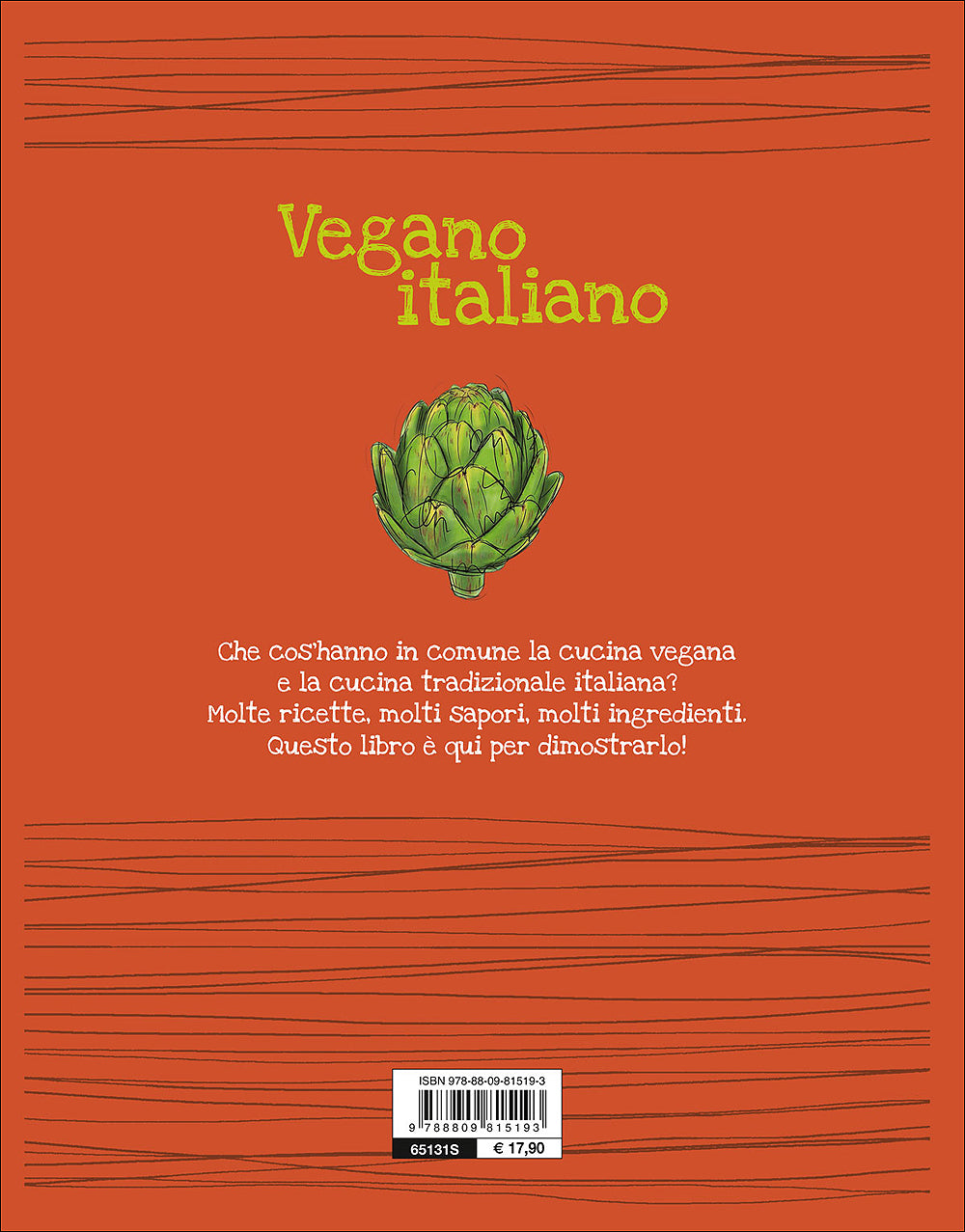 Vegano italiano

Che cos'hanno in comune la cucina vegana e la cucina tradizionale italiana? Molte ricette, molti sapori, molti ingredienti. Questo libro è qui per dimostrarlo!

ISBN 978-88-09-81519-3

9 788809 815193

65131S

€ 17,90